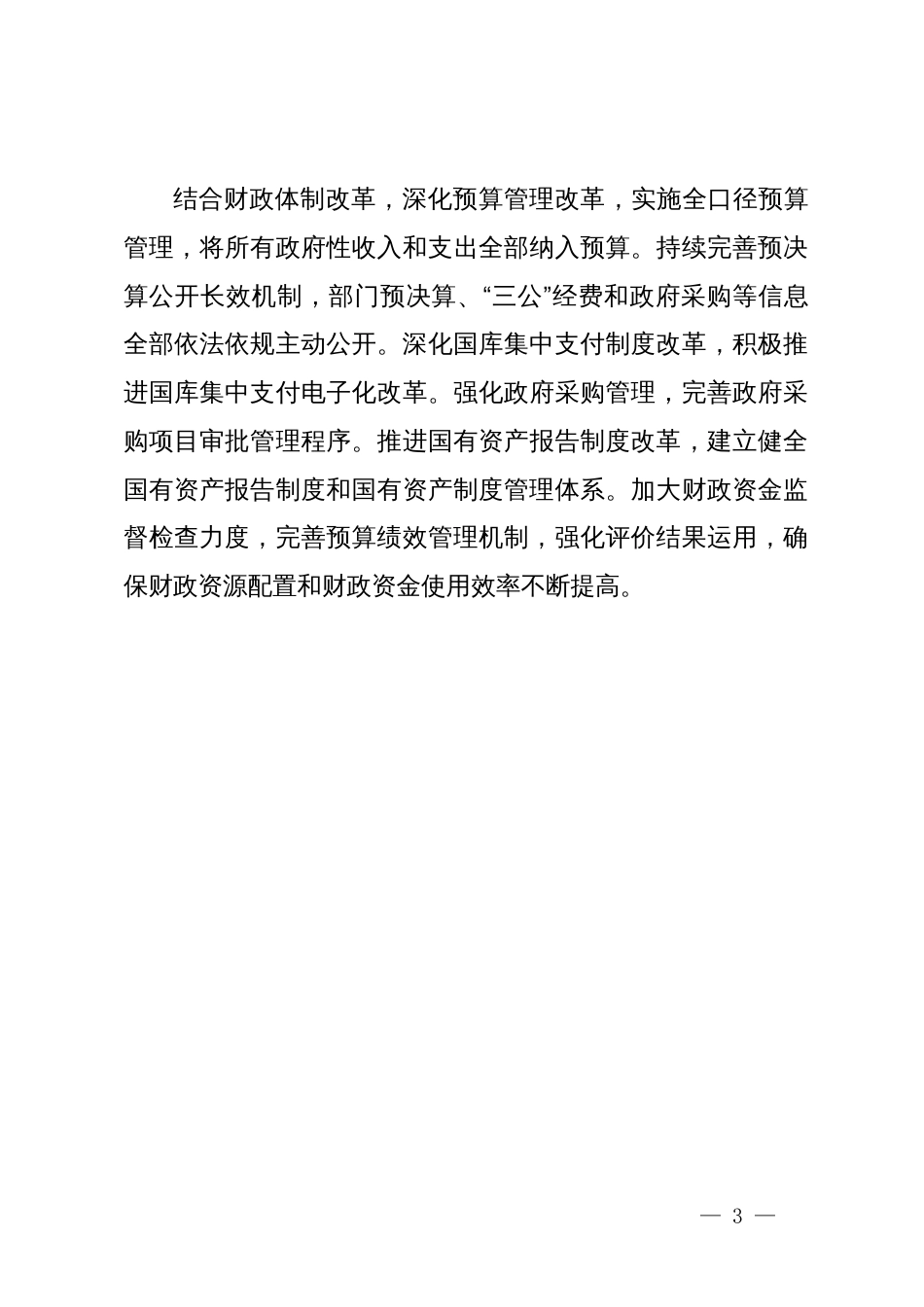 结合财政体制改革，深化预算管理改革，实施全口径预算管理，将所有政府性收入和支出全部纳入预算。持续完善预决算公开长效机制，部门预决算、“三公”经费和政府采购等信息全部依法依规主动公开。深化国库集中支付制度改革，积极推进国库集中支付电子化改革。强化政府采购管理，完善政府采购项目审批管理程序。推进国有资产报告制度改革，建立健全国有资产报告制度和国有资产制度管理体系。加大财政资金监督检查力度，完善预算绩效管理机制，强化评价结果运用，确保财政资源配置和财政资金使用效率不断提高。

— 3 —